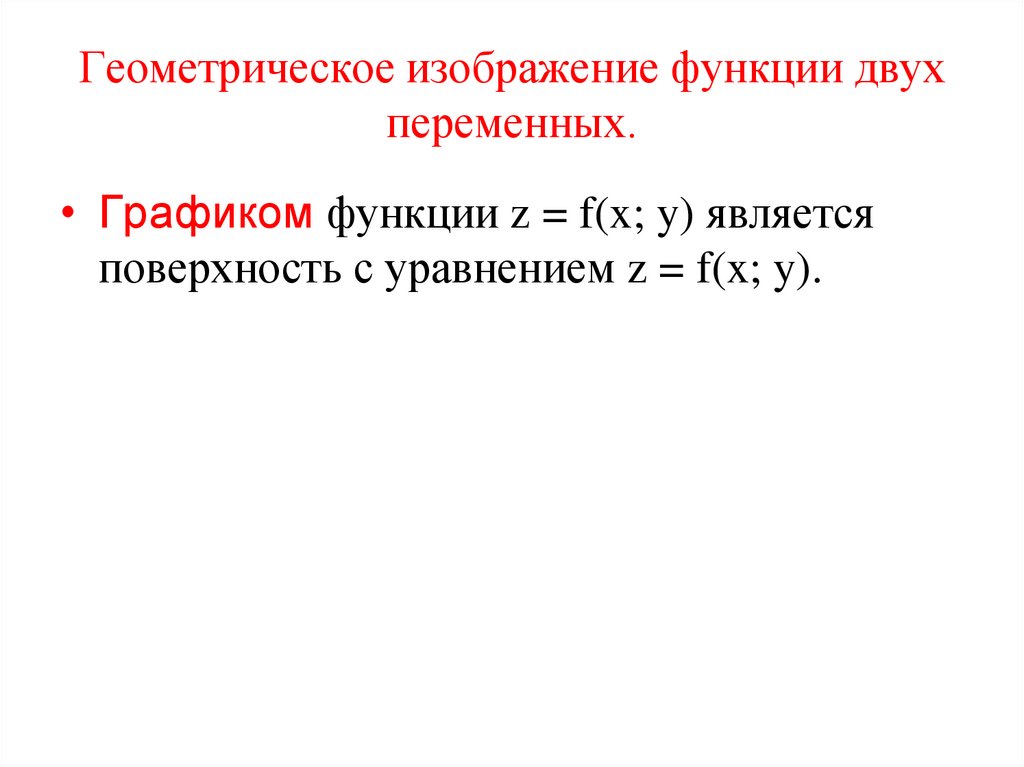 Геометрическое изображение функции двух переменных.

• Графиком функции $z = f(x; y)$ является поверхность с уравнением $z = f(x; y)$.